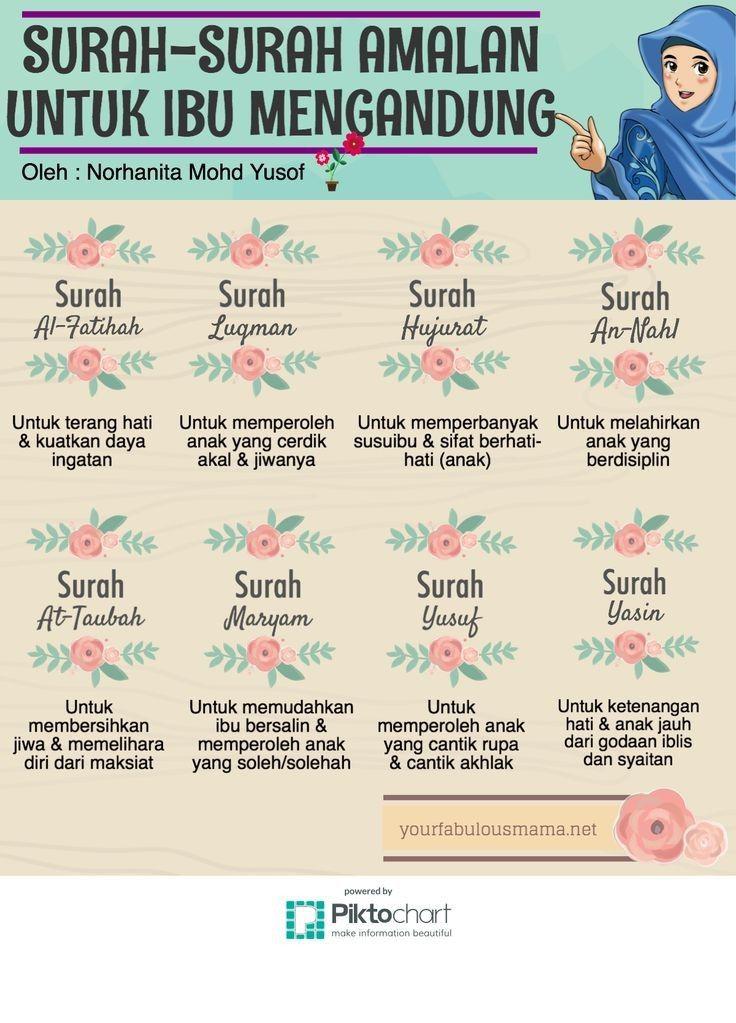 SURAH-SURAH AMALAN UNTUK IBU MENGANDUNG

Oleh : Norhanita Mohd Yusof

Surah Al-Fatihah

Untuk terang hati & kuatkan daya ingatan

Surah Luqman

Untuk memperoleh anak yang cerdik akal & jiwanya

Surah Hujurat

Untuk memperbanyak susuibu & sifat berhati-hati (anak)

Surah An-Nahl

Untuk melahirkan anak yang berdisiplin

Surah At-Taubah

Untuk membersihkan jiwa & memelihara diri dari maksiat

Surah Maryam

Untuk memudahkan ibu bersalin & memperoleh anak yang soleh/solehah

Surah Yusuf

Untuk memperoleh anak yang cantik rupa & cantik akhlak

Surah Yasin

Untuk ketenangan hati & anak jauh dari godaan iblis dan syaitan

yourfabulousmama.net

powered by
Piktochart
make information beautiful